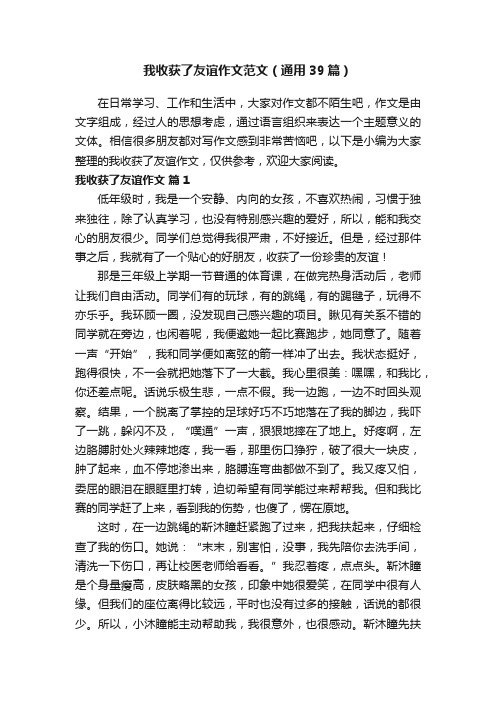 我收获了友谊作文范文（通用39篇）

在日常学习、工作和生活中，大家对作文都不陌生吧，作文是由文字组成，经过人的思想考虑，通过语言组织来表达一个主题意义的文体。相信很多朋友都对写作文感到非常苦恼吧，以下是小编为大家整理的我收获了友谊作文，仅供参考，欢迎大家阅读。

我收获了友谊作文 篇1

低年级时，我是一个安静、内向的女孩，不喜欢热闹，习惯于独来独往，除了认真学习，也没有特别感兴趣的爱好，所以，能和我交心的朋友很少。同学们总觉得我很严肃，不好接近。但是，经过那件事之后，我就有了一个贴心的好朋友，收获了一份珍贵的友谊！

那是三年级上学期一节普通的体育课，在做完热身活动后，老师让我们自由活动。同学们有的玩球，有的跳绳，有的踢毽子，玩得不亦乐乎。我环顾一圈，没发现自己感兴趣的项目。瞅见有关系不错的同学就在旁边，也闲着呢，我便邀她一起比赛跑步，她同意了。随着一声“开始”，我和同学便如离弦的箭一样冲了出去。我状态挺好，跑得很快，不一会就把她落下了一大截。我心里很美：嘿嘿，和我比，你还差点呢。话说乐极生悲，一点不假。我一边跑，一边不时回头观察。结果，一个脱离了掌控的足球好巧不巧地落在了我的脚边，我吓了一跳，躲闪不及，“噗通”一声，狠狠地摔在了地上。好疼啊，左边胳膊肘处火辣辣地疼，我一看，那里伤口狰狞，破了很大一块皮，肿了起来，血不停地渗出来，胳膊连弯曲都做不到了。我又疼又怕，委屈的眼泪在眼眶里打转，迫切希望有同学能过来帮帮我。但和我比赛的同学赶了上来，看到我的伤势，也傻了，愣在原地。

这时，在一边跳绳的靳沐瞳赶紧跑了过来，把我扶起来，仔细检查了我的伤口。她说：“末末，别害怕，没事，我先陪你去洗手间，清洗一下伤口，再让校医老师给看看。”我忍着疼，点点头。靳沐瞳是个身量瘦高，皮肤略黑的女孩，印象中她很爱笑，在同学中很有人缘。但我们的座位离得比较远，平时也没有过多的接触，话说的都很少。所以，小沐瞳能主动帮助我，我很意外，也很感动。靳沐瞳先扶